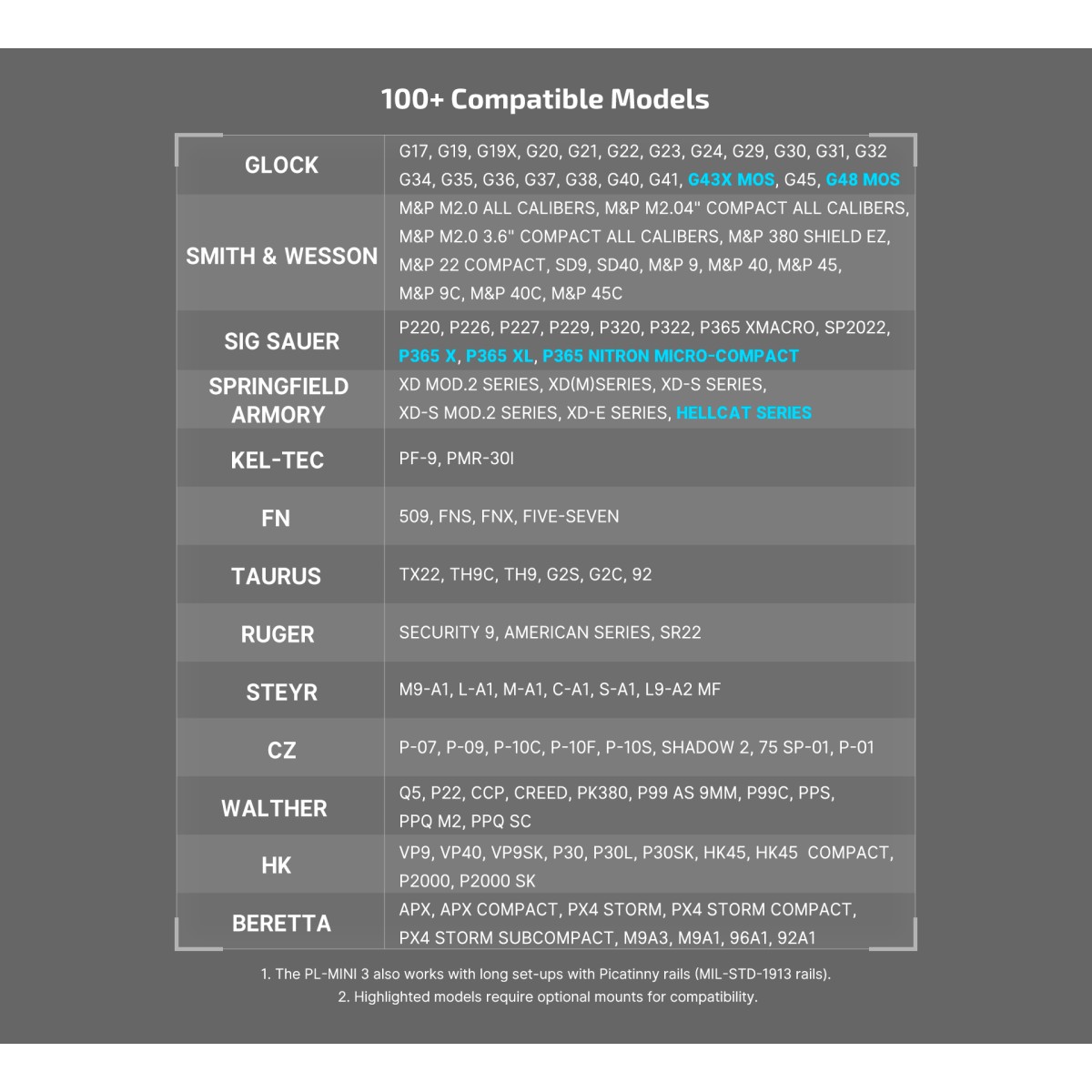 100+ Compatible Models

| GLOCK | G17, G19, G19X, G20, G21, G22, G23, G24, G29, G30, G31, G32 G34, G35, G36, G37, G38, G40, G41, G43X MOS, G45, G48 MOS |
|---|---|
| SMITH & WESSON | M&P M2.0 ALL CALIBERS, M&P M2.04" COMPACT ALL CALIBERS, M&P M2.0 3.6" COMPACT ALL CALIBERS, M&P 380 SHIELD EZ, M&P 22 COMPACT, SD9, SD40, M&P 9, M&P 40, M&P 45, M&P 9C, M&P 40C, M&P 45C |
| SIG SAUER | P220, P226, P227, P229, P320, P322, P365 XMACRO, SP2022, P365 X, P365 XL, P365 NITRON MICRO-COMPACT |
| SPRINGFIELD ARMORY | XD MOD.2 SERIES, XD(M)SERIES, XD-S SERIES, XD-S MOD.2 SERIES, XD-E SERIES, HELLCAT SERIES |
| KEL-TEC | PF-9, PMR-30I |
| FN | 509, FNS, FNX, FIVE-SEVEN |
| TAURUS | TX22, TH9C, TH9, G2S, G2C, 92 |
| RUGER | SECURITY 9, AMERICAN SERIES, SR22 |
| STEYR | M9-A1, L-A1, M-A1, C-A1, S-A1, L9-A2 MF |
| CZ | P-07, P-09, P-10C, P-10F, P-10S, SHADOW 2, 75 SP-01, P-01 |
| WALTHER | Q5, P22, CCP, CREED, PK380, P99 AS 9MM, P99C, PPS, PPQ M2, PPQ SC |
| HK | VP9, VP40, VP9SK, P30, P30L, P30SK, HK45, HK45 COMPACT, P2000, P2000 SK |
| BERETTA | APX, APX COMPACT, PX4 STORM, PX4 STORM COMPACT, PX4 STORM SUBCOMPACT, M9A3, M9A1, 96A1, 92A1 |

1. The PL-MINI 3 also works with long set-ups with Picatinny rails (MIL-STD-1913 rails).
2. Highlighted models require optional mounts for compatibility.